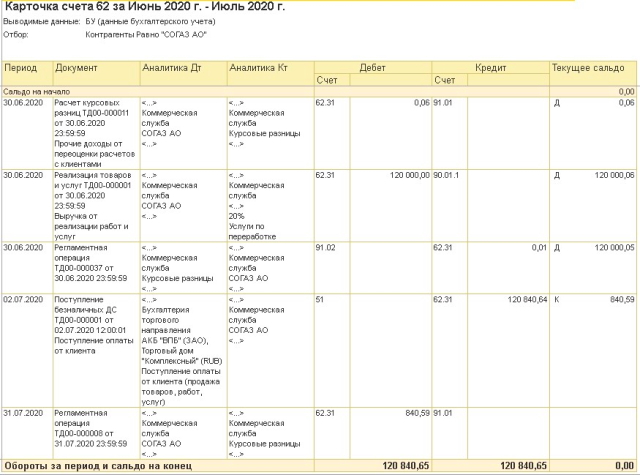 Карточка счета 62 за Июнь 2020 г. - Июль 2020 г.

Выводимые данные: БУ (данные бухгалтерского учета)
Отбор: Контрагенты Равно "СОГАЗ АО"

| Период | Документ | Аналитика Дт | Аналитика Кт | Дебет Счет | Дебет | Кредит Счет | Кредит | Текущее сальдо | |
|---|---|---|---|---|---|---|---|---|---|
| Сальдо на начало | | | | | | | | | 0,00 |
| 30.06.2020 | Расчет курсовых разниц ТД00-000011 от 30.06.2020 23:59:59 Прочие доходы от переоценки расчетов с клиентами | <...> Коммерческая служба СОГАЗ АО <...> | <...> Коммерческая служба Курсовые разницы <...> | 62.31 | 0,06 | 91.01 | | Д | 0,06 |
| 30.06.2020 | Реализация товаров и услуг ТД00-000001 от 30.06.2020 23:59:59 Выручка от реализации работ и услуг | <...> Коммерческая служба СОГАЗ АО <...> | <...> Коммерческая служба <...> 20% Услуги по переработке | 62.31 | 120 000,00 | 90.01.1 | | Д | 120 000,06 |
| 30.06.2020 | Регламентная операция ТД00-000037 от 30.06.2020 23:59:59 | <...> Коммерческая служба Курсовые разницы <...> | <...> Коммерческая служба СОГАЗ АО <...> | 91.02 | | 62.31 | 0,01 | Д | 120 000,05 |
| 02.07.2020 | Поступление безналичных ДС ТД00-000001 от 02.07.2020 12:00:01 Поступление оплаты от клиента | <...> Бухгалтерия торгового направления АКБ "ВПБ" (ЗАО), Торговый дом "Комплексный" (RUB) Поступление оплаты от клиента (продажа товаров, работ, услуг) | <...> Коммерческая служба СОГАЗ АО <...> | 51 | | 62.31 | 120 840,64 | К | 840,59 |
| 31.07.2020 | Регламентная операция ТД00-000008 от 31.07.2020 23:59:59 | <...> Коммерческая служба СОГАЗ АО <...> | <...> Коммерческая служба Курсовые разницы <...> | 62.31 | 840,59 | 91.01 | | | |
| Обороты за период и сальдо на конец | | | | | 120 840,65 | | 120 840,65 | | 0,00 |